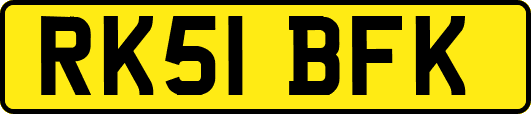 RK51 BFK